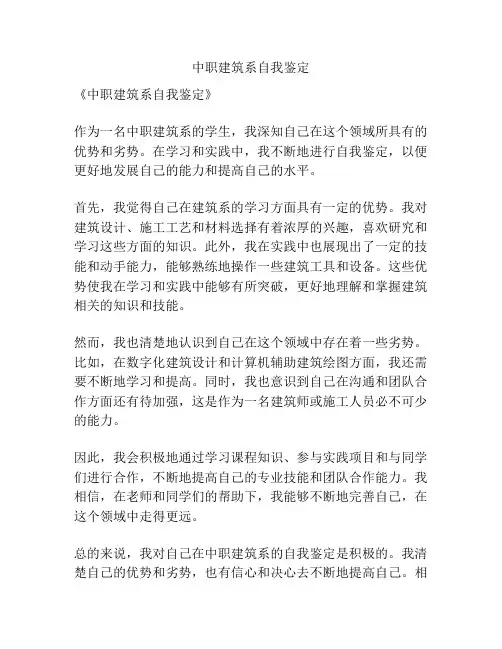 中职建筑系自我鉴定

《中职建筑系自我鉴定》

作为一名中职建筑系的学生，我深知自己在这个领域所具有的优势和劣势。在学习和实践中，我不断地进行自我鉴定，以便更好地发展自己的能力和提高自己的水平。

首先，我觉得自己在建筑系的学习方面具有一定的优势。我对建筑设计、施工工艺和材料选择有着浓厚的兴趣，喜欢研究和学习这些方面的知识。此外，我在实践中也展现出了一定的技能和动手能力，能够熟练地操作一些建筑工具和设备。这些优势使我在学习和实践中能够有所突破，更好地理解和掌握建筑相关的知识和技能。

然而，我也清楚地认识到自己在这个领域中存在着一些劣势。比如，在数字化建筑设计和计算机辅助建筑绘图方面，我还需要不断地学习和提高。同时，我也意识到自己在沟通和团队合作方面还有待加强，这是作为一名建筑师或施工人员必不可少的能力。

因此，我会积极地通过学习课程知识、参与实践项目和与同学们进行合作，不断地提高自己的专业技能和团队合作能力。我相信，在老师和同学们的帮助下，我能够不断地完善自己，在这个领域中走得更远。

总的来说，我对自己在中职建筑系的自我鉴定是积极的。我清楚自己的优势和劣势，也有信心和决心去不断地提高自己。相